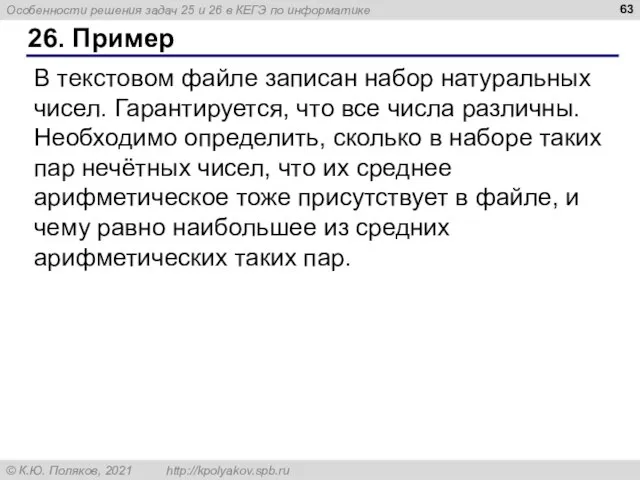 Особенности решения задач 25 и 26 в КЕГЭ по информатике

63

26. Пример

В текстовом файле записан набор натуральных чисел. Гарантируется, что все числа различны. Необходимо определить, сколько в наборе таких пар нечётных чисел, что их среднее арифметическое тоже присутствует в файле, и чему равно наибольшее из средних арифметических таких пар.

© К.Ю. Поляков, 2021 http://kpolyakov.spb.ru